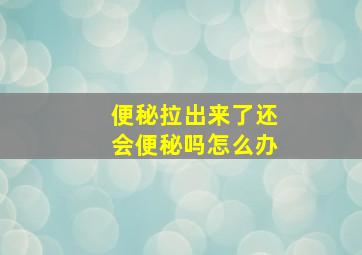 便秘拉出来了还会便秘吗怎么办